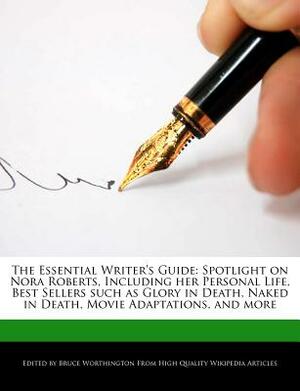 The Essential Writer's Guide: Spotlight on Nora Roberts, Including her Personal Life, Best Sellers such as Glory in Death, Naked in Death, Movie Adaptations, and more

Edited by Bruce Worthington From High Quality Wikipedia Articles